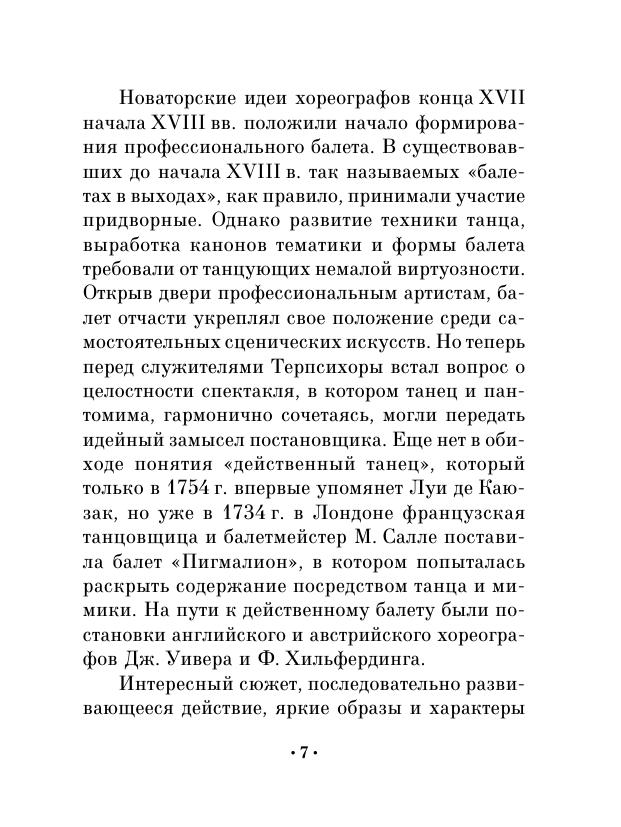 Новаторские идеи хореографов конца XVII начала XVIII вв. положили начало формирования профессионального балета. В существовавших до начала XVIII в. так называемых «балетах в выходах», как правило, принимали участие придворные. Однако развитие техники танца, выработка канонов тематики и формы балета требовали от танцующих немалой виртуозности. Открыв двери профессиональным артистам, балет отчасти укреплял свое положение среди самостоятельных сценических искусств. Но теперь перед служителями Терпсихоры встал вопрос о целостности спектакля, в котором танец и пантомима, гармонично сочетаясь, могли передать идейный замысел постановщика. Еще нет в обиходе понятия «действенный танец», который только в 1754 г. впервые упомянет Луи де Каюзак, но уже в 1734 г. в Лондоне французская танцовщица и балетмейстер М. Салле поставила балет «Пигмалион», в котором попыталась раскрыть содержание посредством танца и мимики. На пути к действенному балету были постановки английского и австрийского хореографов Дж. Уивера и Ф. Хильфердинга.

Интересный сюжет, последовательно развивающееся действие, яркие образы и характеры

• 7 •